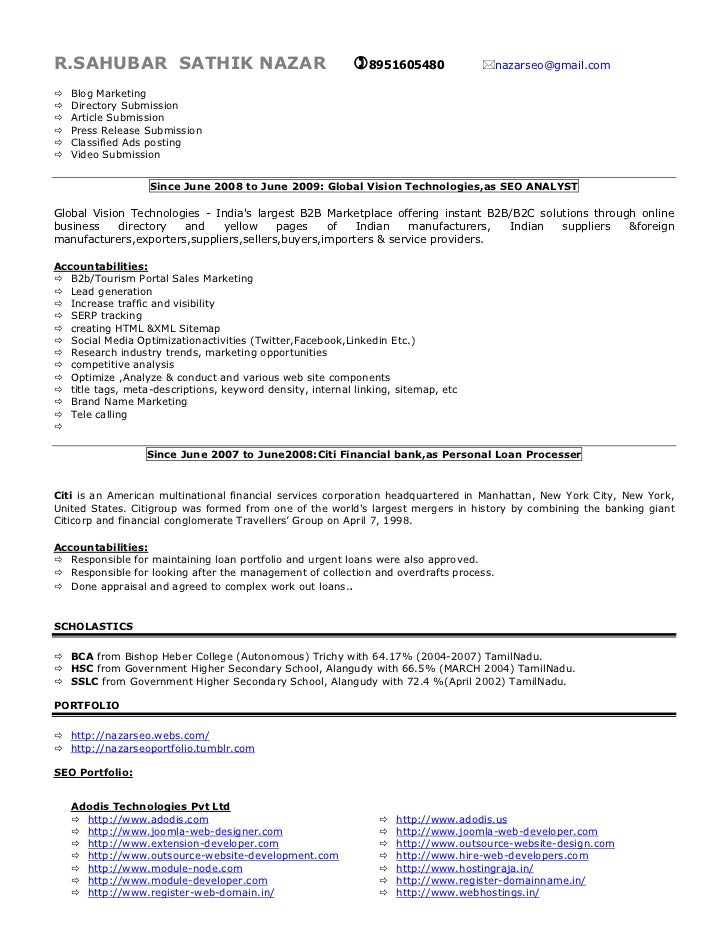 R.SAHUBAR SATHIK NAZAR 8951605480 nazarseo@gmail.com

⇨ Blog Marketing
⇨ Directory Submission
⇨ Article Submission
⇨ Press Release Submission
⇨ Classified Ads posting
⇨ Video Submission

Since June 2008 to June 2009: Global Vision Technologies,as SEO ANALYST

Global Vision Technologies - India's largest B2B Marketplace offering instant B2B/B2C solutions through online business directory and yellow pages of Indian manufacturers, Indian suppliers &foreign manufacturers,exporters,suppliers,sellers,buyers,importers & service providers.

Accountabilities:
⇨ B2b/Tourism Portal Sales Marketing
⇨ Lead generation
⇨ Increase traffic and visibility
⇨ SERP tracking
⇨ creating HTML &XML Sitemap
⇨ Social Media Optimizationactivities (Twitter,Facebook,Linkedin Etc.)
⇨ Research industry trends, marketing opportunities
⇨ competitive analysis
⇨ Optimize ,Analyze & conduct and various web site components
⇨ title tags, meta-descriptions, keyword density, internal linking, sitemap, etc
⇨ Brand Name Marketing
⇨ Tele calling
⇨

Since June 2007 to June2008:Citi Financial bank,as Personal Loan Processer

Citi is an American multinational financial services corporation headquartered in Manhattan, New York City, New York, United States. Citigroup was formed from one of the world's largest mergers in history by combining the banking giant Citicorp and financial conglomerate Travellers' Group on April 7, 1998.

Accountabilities:
⇨ Responsible for maintaining loan portfolio and urgent loans were also approved.
⇨ Responsible for looking after the management of collection and overdrafts process.
⇨ Done appraisal and agreed to complex work out loans..

SCHOLASTICS

⇨ BCA from Bishop Heber College (Autonomous) Trichy with 64.17% (2004-2007) TamilNadu.
⇨ HSC from Government Higher Secondary School, Alangudy with 66.5% (MARCH 2004) TamilNadu.
⇨ SSLC from Government Higher Secondary School, Alangudy with 72.4 %(April 2002) TamilNadu.

PORTFOLIO

⇨ http://nazarseo.webs.com/
⇨ http://nazarseoportfolio.tumblr.com

SEO Portfolio:

Adodis Technologies Pvt Ltd
⇨ http://www.adodis.com
⇨ http://www.joomla-web-designer.com
⇨ http://www.extension-developer.com
⇨ http://www.outsource-website-development.com
⇨ http://www.module-node.com
⇨ http://www.module-developer.com
⇨ http://www.register-web-domain.in/

⇨ http://www.adodis.us
⇨ http://www.joomla-web-developer.com
⇨ http://www.outsource-website-design.com
⇨ http://www.hire-web-developers.com
⇨ http://www.hostingraja.in/
⇨ http://www.register-domainname.in/
⇨ http://www.webhostings.in/